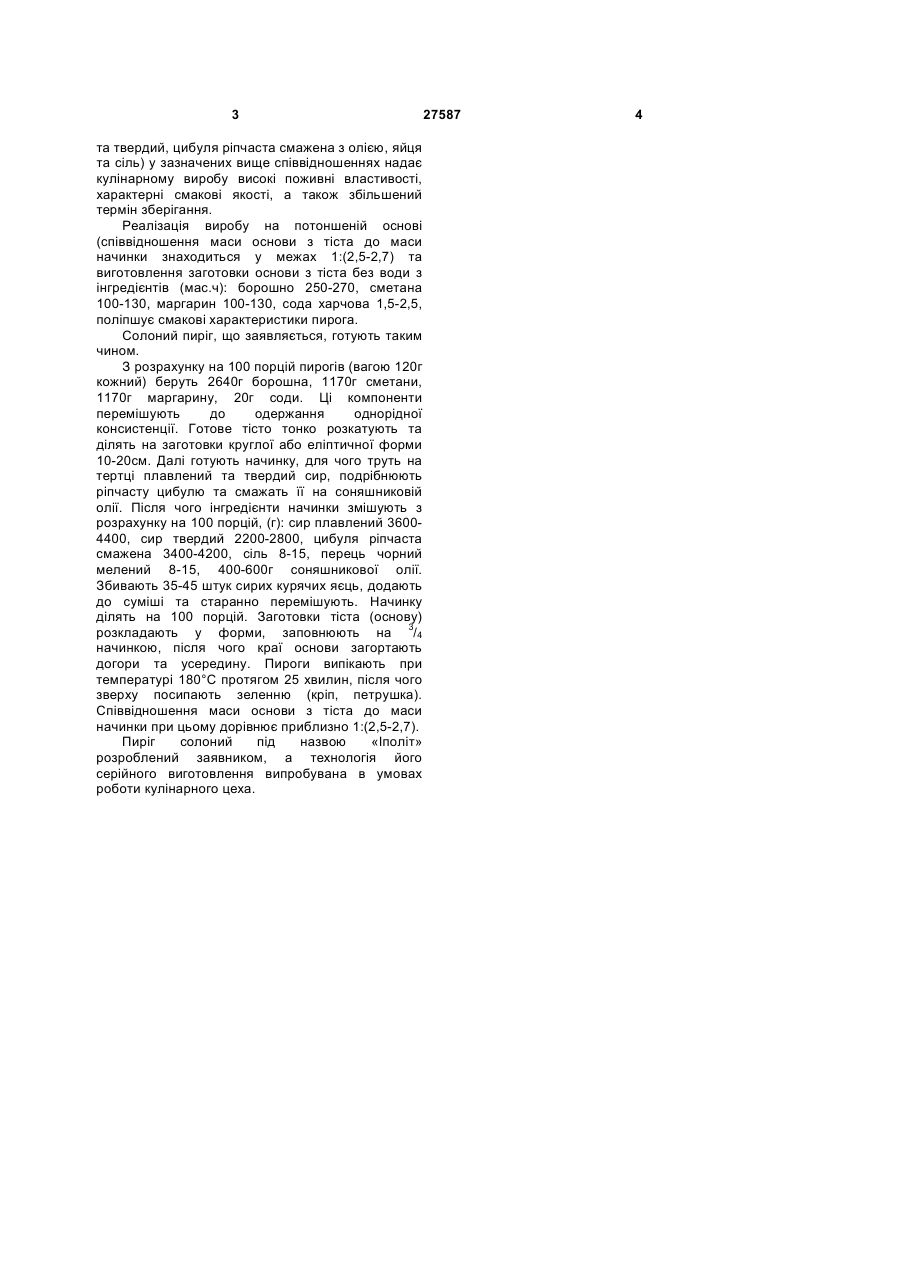 3 27587 4

та твердий, цибуля ріпчаста смажена з олією, яйця та сіль) у зазначених вище співвідношеннях надає кулінарному виробу високі поживні властивості, характерні смакові якості, а також збільшений термін зберігання.

Реалізація виробу на потоншеній основі (співвідношення маси основи з тіста до маси начинки знаходиться у межах 1:(2,5-2,7) та виготовлення заготовки основи з тіста без води з інгредієнтів (мас.ч): борошно 250-270, сметана 100-130, маргарин 100-130, сода харчова 1,5-2,5, поліпшує смакові характеристики пирога.

Солоний пиріг, що заявляється, готують таким чином.

З розрахунку на 100 порцій пирогів (вагою 120г кожний) беруть 2640г борошна, 1170г сметани, 1170г маргарину, 20г соди. Ці компоненти перемішують до одержання однорідної консистенції. Готове тісто тонко розкатують та ділять на заготовки круглої або еліптичної форми 10-20см. Далі готують начинку, для чого труть на тертці плавлений та твердий сир, подрібнюють ріпчасту цибулю та смажать її на соняшниковій олії. Після чого інгредієнти начинки змішують з розрахунку на 100 порцій, (г): сир плавлений 3600-4400, сир твердий 2200-2800, цибуля ріпчаста смажена 3400-4200, сіль 8-15, перець чорний мелений 8-15, 400-600г соняшникової олії. Збивають 35-45 штук сирих курячих яєць, додають до суміші та старанно перемішують. Начинку ділять на 100 порцій. Заготовки тіста (основу) розкладають у форми, заповнюють на $^3/_4$ начинкою, після чого краї основи загортають догори та усередину. Пироги випікають при температурі 180°С протягом 25 хвилин, після чого зверху посипають зеленню (кріп, петрушка). Співвідношення маси основи з тіста до маси начинки при цьому дорівнює приблизно 1:(2,5-2,7).

Пиріг солоний під назвою «Іполіт» розроблений заявником, а технологія його серійного виготовлення випробувана в умовах роботи кулінарного цеха.